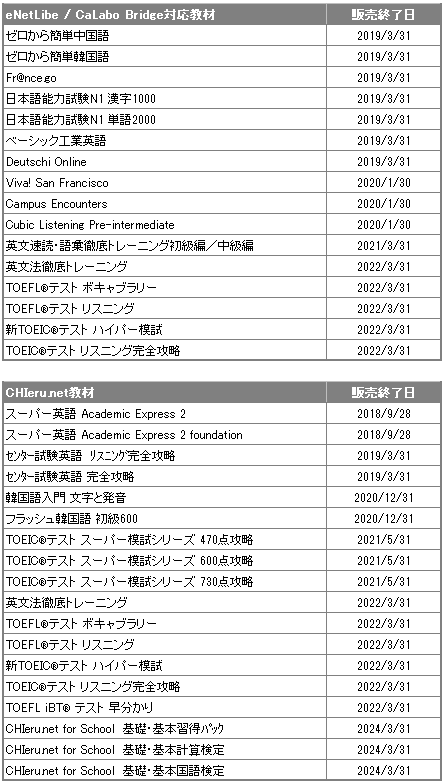 | eNetLibe / CaLabo Bridge対応教材 | 販売終了日 |
|---|---|
| ゼロから簡単中国語 | 2019/3/31 |
| ゼロから簡単韓国語 | 2019/3/31 |
| Fr@nce go | 2019/3/31 |
| 日本語能力試験N1 漢字1000 | 2019/3/31 |
| 日本語能力試験N1 単語2000 | 2019/3/31 |
| ベーシック工業英語 | 2019/3/31 |
| Deutschi Online | 2019/3/31 |
| Viva! San Francisco | 2020/1/30 |
| Campus Encounters | 2020/1/30 |
| Cubic Listening Pre-intermediate | 2020/1/30 |
| 英文速読・語彙徹底トレーニング初級編／中級編 | 2021/3/31 |
| 英文法徹底トレーニング | 2022/3/31 |
| TOEFL®テスト ボキャブラリー | 2022/3/31 |
| TOEFL®テスト リスニング | 2022/3/31 |
| 新TOEIC®テスト ハイパー模試 | 2022/3/31 |
| TOEIC®テスト リスニング完全攻略 | 2022/3/31 |

| CHIeru.net教材 | 販売終了日 |
|---|---|
| スーパー英語 Academic Express 2 | 2018/9/28 |
| スーパー英語 Academic Express 2 foundation | 2018/9/28 |
| センター試験英語 リスニング完全攻略 | 2019/3/31 |
| センター試験英語 完全攻略 | 2019/3/31 |
| 韓国語入門 文字と発音 | 2020/12/31 |
| フラッシュ韓国語 初級600 | 2020/12/31 |
| TOEIC®テスト スーパー模試シリーズ 470点攻略 | 2021/5/31 |
| TOEIC®テスト スーパー模試シリーズ 600点攻略 | 2021/5/31 |
| TOEIC®テスト スーパー模試シリーズ 730点攻略 | 2021/5/31 |
| 英文法徹底トレーニング | 2022/3/31 |
| TOEFL®テスト ボキャブラリー | 2022/3/31 |
| TOEFL®テスト リスニング | 2022/3/31 |
| 新TOEIC®テスト ハイパー模試 | 2022/3/31 |
| TOEIC®テスト リスニング完全攻略 | 2022/3/31 |
| TOEFL iBT® テスト 早分かり | 2022/3/31 |
| CHIeru.net for School 基礎・基本習得パック | 2024/3/31 |
| CHIeru.net for School 基礎・基本計算検定 | 2024/3/31 |
| CHIeru.net for School 基礎・基本国語検定 | 2024/3/31 |